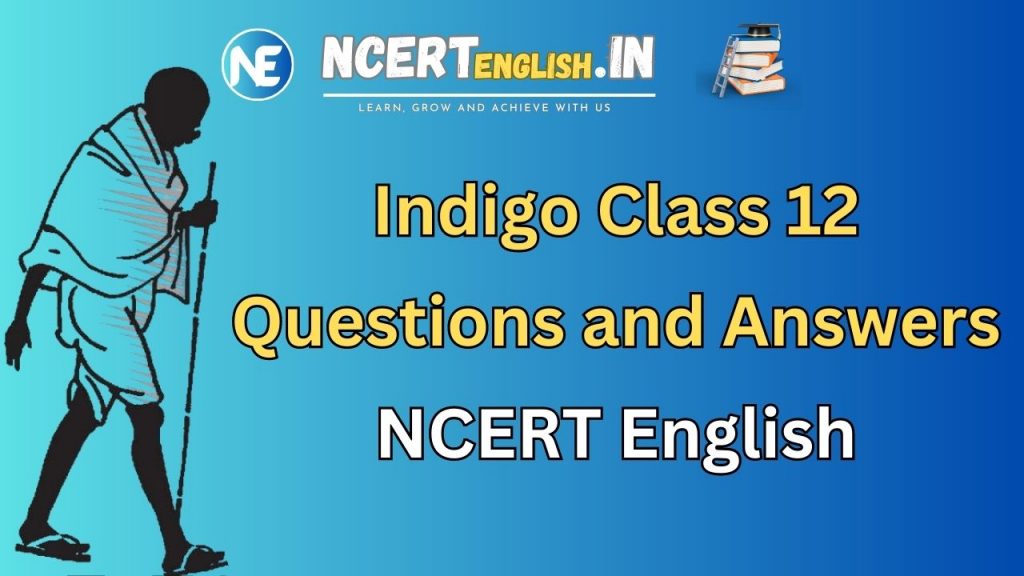 NE
NCERTENGLISH.IN
LEARN, GROW AND ACHIEVE WITH US

Indigo Class 12
Questions and Answers
NCERT English